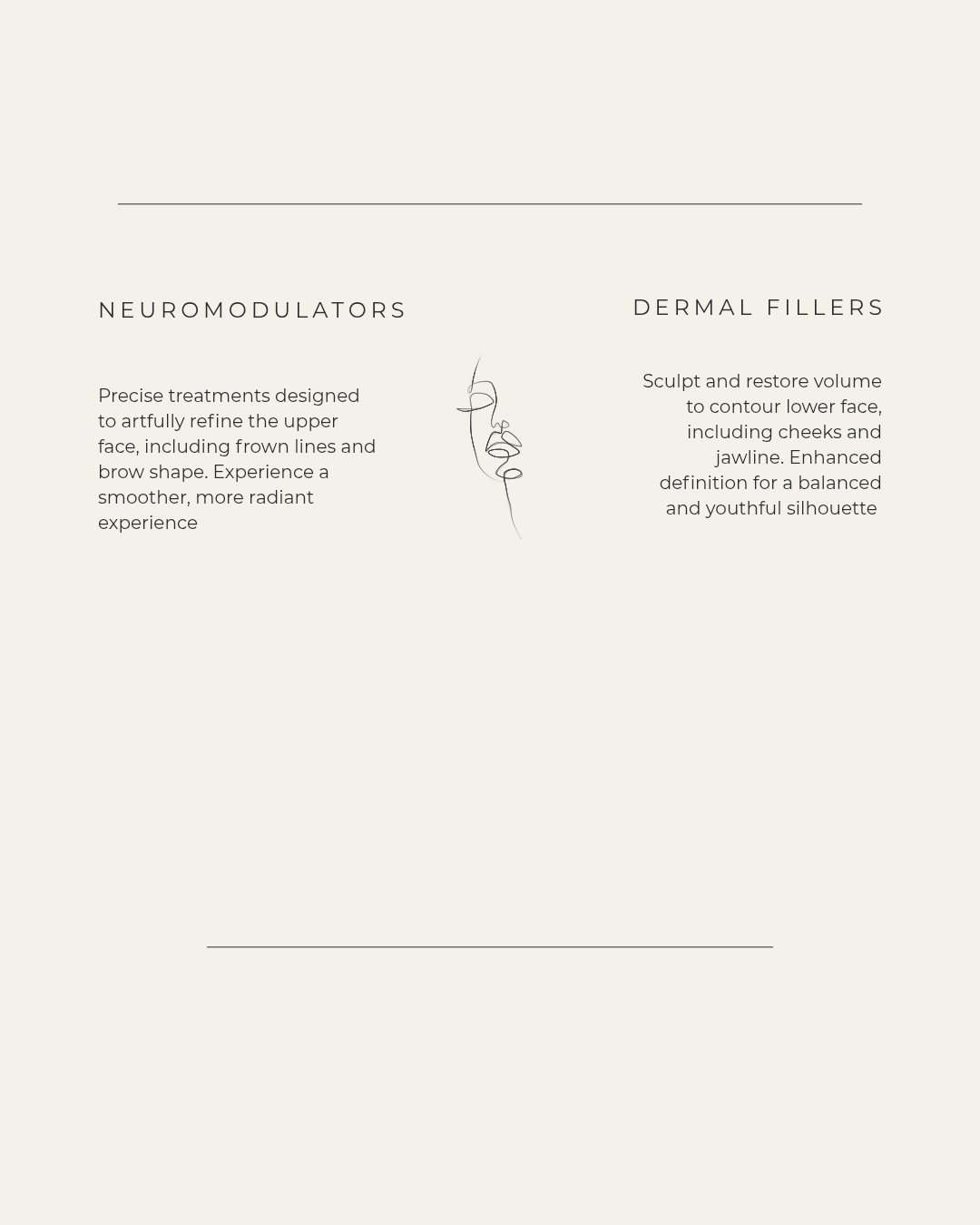 NEUROMODULATORS

Precise treatments designed to artfully refine the upper face, including frown lines and brow shape. Experience a smoother, more radiant experience

DERMAL FILLERS

Sculpt and restore volume to contour lower face, including cheeks and jawline. Enhanced definition for a balanced and youthful silhouette